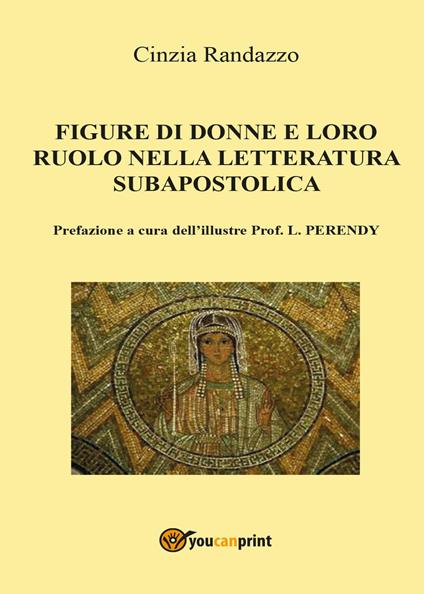 Cinzia Randazzo

FIGURE DI DONNE E LORO RUOLO NELLA LETTERATURA SUBAPOSTOLICA

Prefazione a cura dell'illustre Prof. L. PERENDY

youcanprint